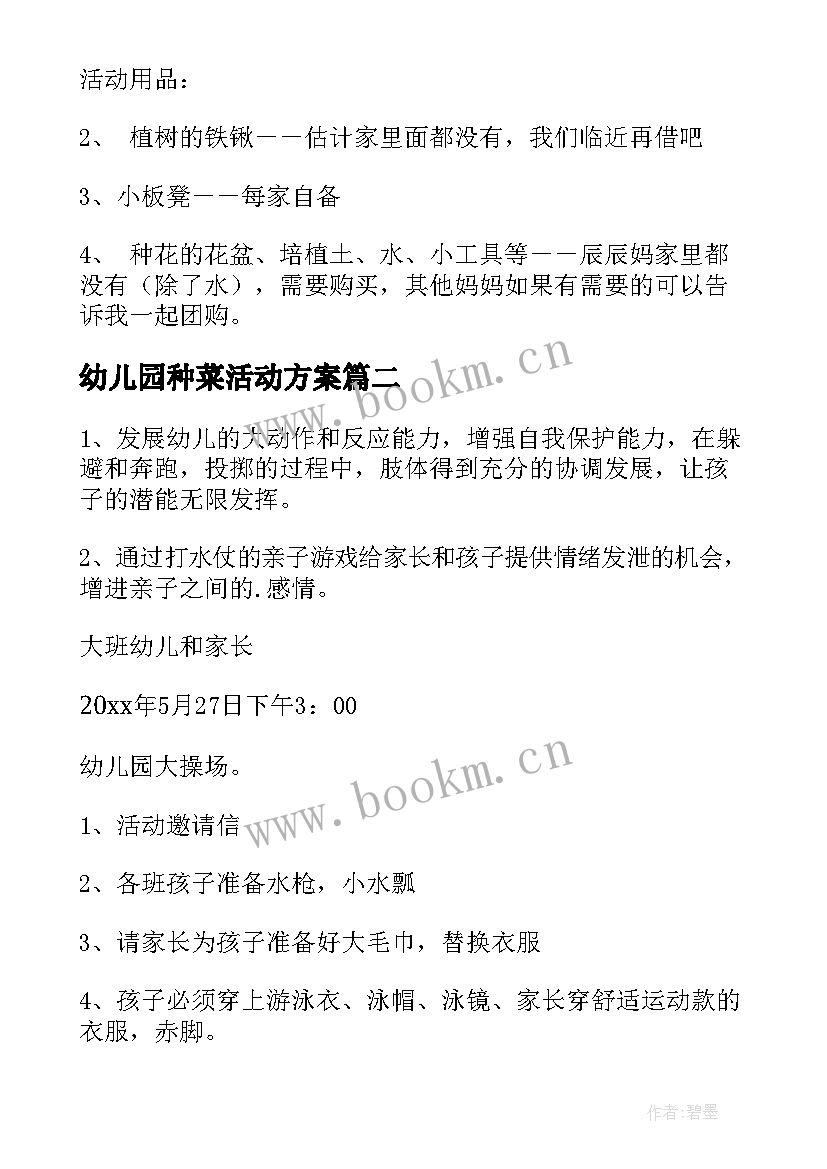 活动用品：

2、 植树的铁锹——估计家里面都没有，我们临近再借吧

3、小板凳——每家自备

4、 种花的花盆、培植土、水、小工具等——辰辰妈家里都没有（除了水），需要购买，其他妈妈如果有需要的可以告诉我一起团购。

幼儿园种菜活动方案篇二

www.bookm.cn

1、发展幼儿的大动作和反应能力，增强自我保护能力，在躲避和奔跑，投掷的过程中，肢体得到充分的协调发展，让孩子的潜能无限发挥。

2、通过打水仗的亲子游戏给家长和孩子提供情绪发泄的机会，增进亲子之间的.感情。

大班幼儿和家长

20xx年5月27日下午3：00

幼儿园大操场。

www.bookm.cn

1、活动邀请信

2、各班孩子准备水枪，小水瓢

3、请家长为孩子准备好大毛巾，替换衣服

4、孩子必须穿上游泳衣、泳帽、泳镜、家长穿舒适运动款的衣服，赤脚。

作者：碧墨